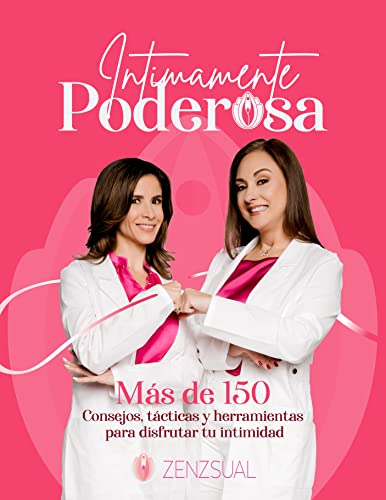 Intimamente
Poderosa

Más de 150
Consejos, tácticas y herramientas para disfrutar tu intimidad

ZENZSUAL